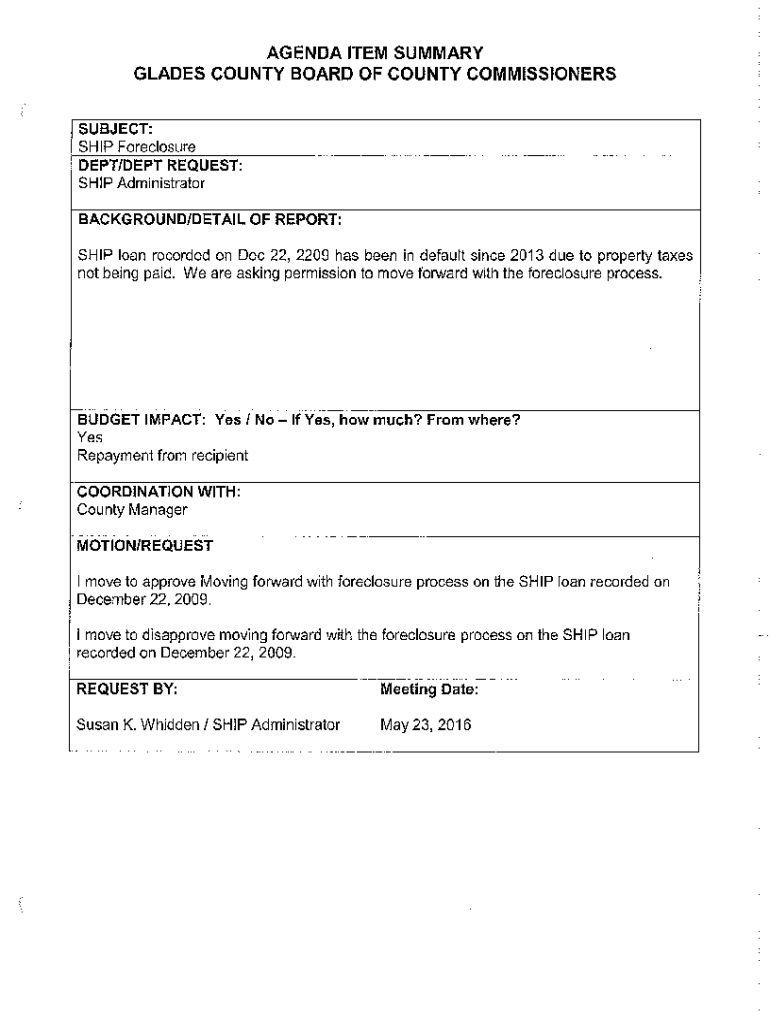 AGENDA ITEM SUMMARY
GLADES COUNTY BOARD OF COUNTY COMMISSIONERS

SUBJECT:
SHIP Foreclosure

DEPT/DEPT REQUEST:
SHIP Administrator

BACKGROUND/DETAIL OF REPORT:

SHIP loan recorded on Dec 22, 2209 has been in default since 2013 due to property taxes not being paid. We are asking permission to move forward with the foreclosure process.

BUDGET IMPACT: Yes / No – If Yes, how much? From where?
Yes
Repayment from recipient

COORDINATION WITH:
County Manager

MOTION/REQUEST

I move to approve Moving forward with foreclosure process on the SHIP loan recorded on December 22, 2009.

I move to disapprove moving forward with the foreclosure process on the SHIP loan recorded on December 22, 2009.

REQUEST BY:

Susan K. Whidden / SHIP Administrator

Meeting Date:

May 23, 2016